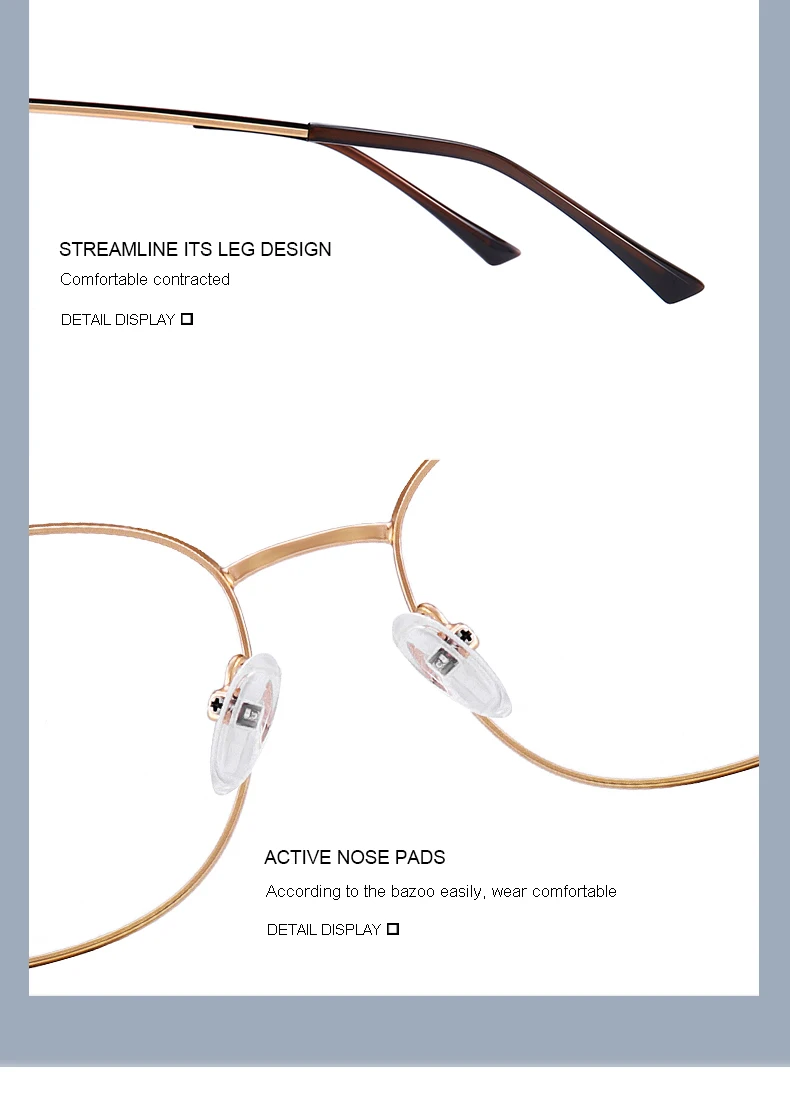 STREAMLINE ITS LEG DESIGN

Comfortable contracted

DETAIL DISPLAY ☐

ACTIVE NOSE PADS

According to the bazoo easily, wear comfortable

DETAIL DISPLAY ☐